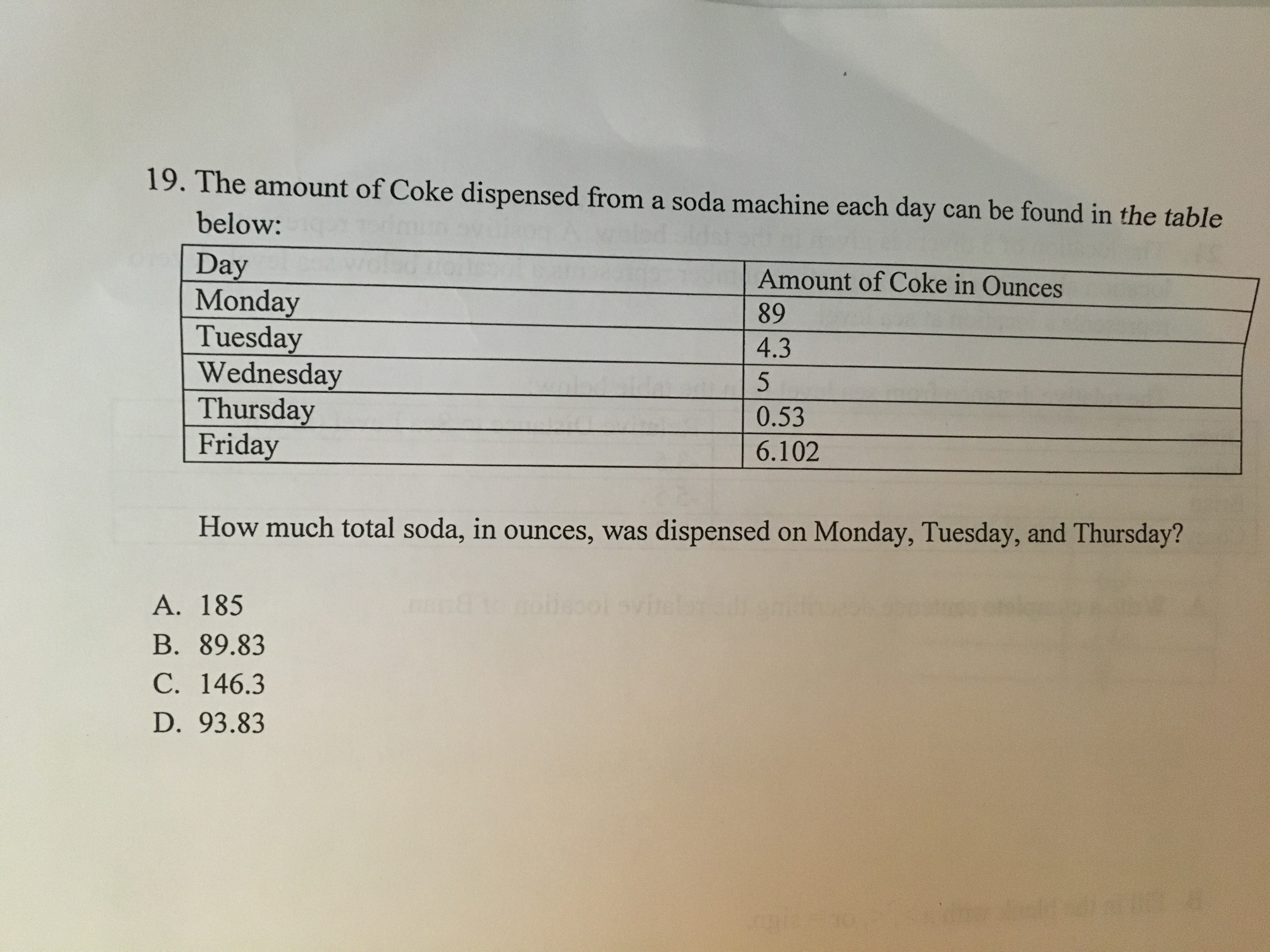 19. The amount of Coke dispensed from a soda machine each day can be found in the table below:

| Day | Amount of Coke in Ounces |
|---|---|
| Monday | 89 |
| Tuesday | 4.3 |
| Wednesday | 5 |
| Thursday | 0.53 |
| Friday | 6.102 |

How much total soda, in ounces, was dispensed on Monday, Tuesday, and Thursday?

A. 185
B. 89.83
C. 146.3
D. 93.83